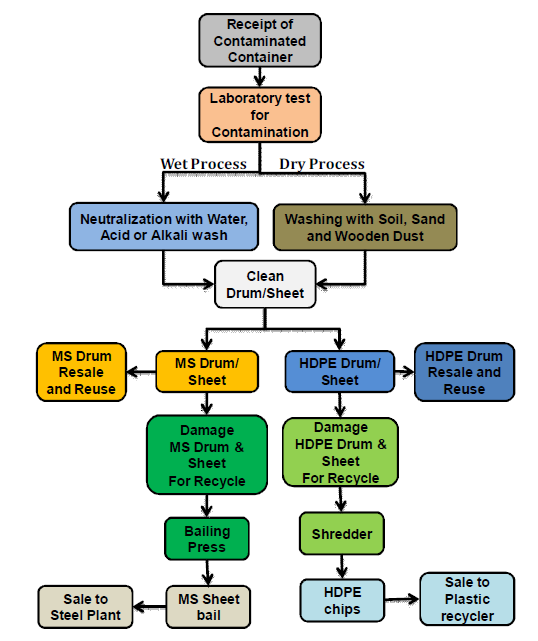 Receipt of Contaminated Container

Laboratory test for Contamination

Wet Process

Dry Process

Neutralization with Water, Acid or Alkali wash

Washing with Soil, Sand and Wooden Dust

Clean Drum/Sheet

MS Drum Resale and Reuse

MS Drum/ Sheet

HDPE Drum/ Sheet

HDPE Drum Resale and Reuse

Damage MS Drum & Sheet For Recycle

Damage HDPE Drum & Sheet For Recycle

Bailing Press

Shredder

Sale to Steel Plant

MS Sheet bail

HDPE chips

Sale to Plastic recycler